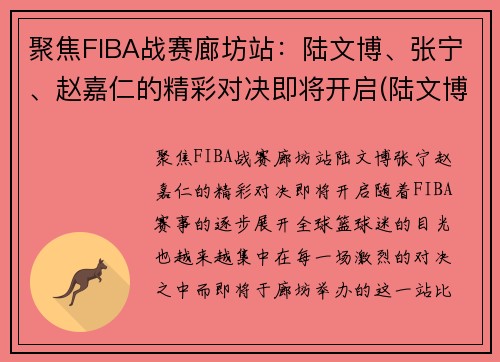 聚焦FIBA战赛廊坊站：陆文博、张宁、赵嘉仁的精彩对决即将开启(陆文博

聚焦FIBA战赛廊坊站陆文博张宁赵嘉仁的精彩对决即将开启随着FIBA赛事的逐步展开全球篮球迷的目光也越来越集中在每一场激烈的对决之中而即将于廊坊举办的这一站比